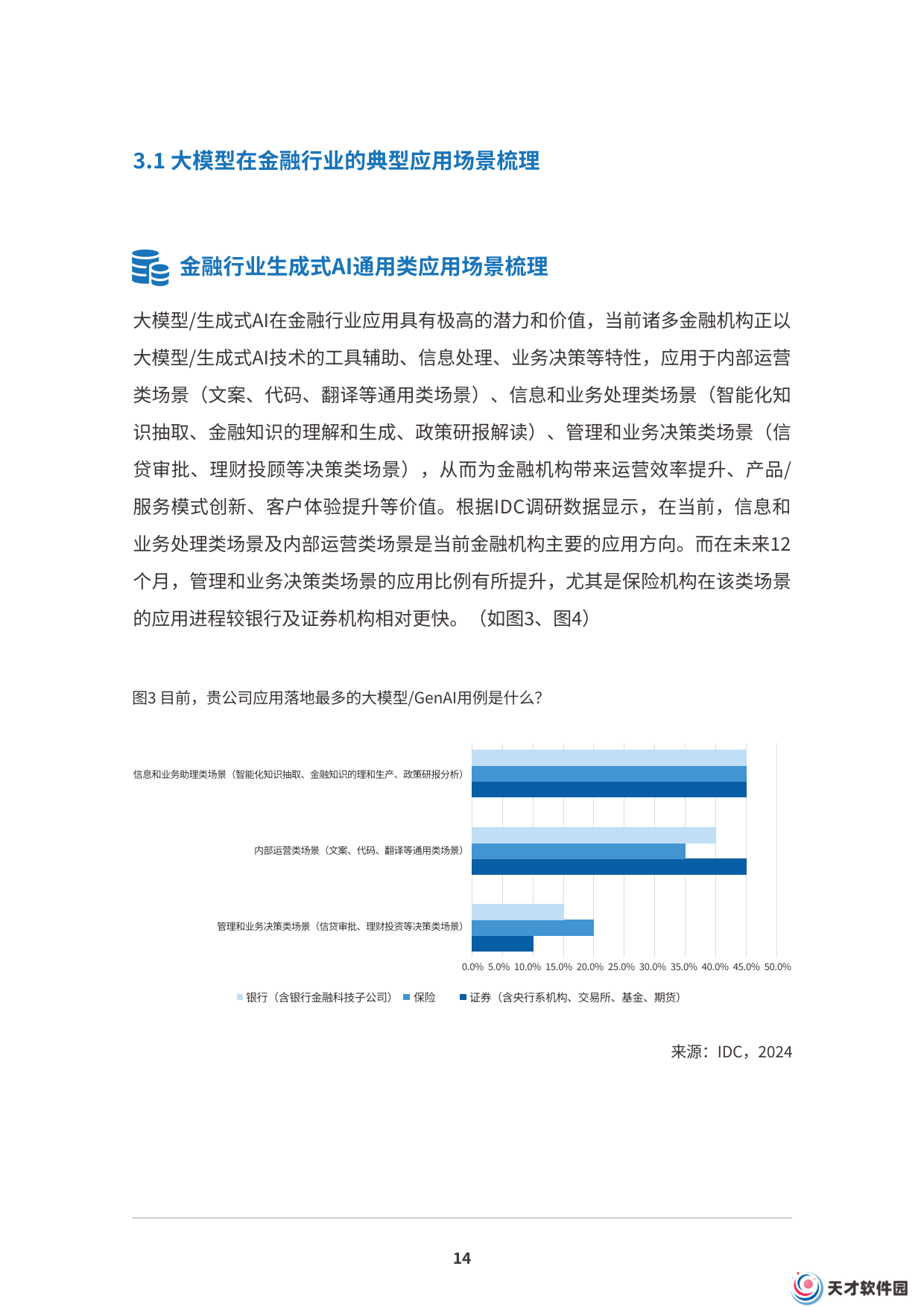 3.1 大模型在金融行业的典型应用场景梳理

金融行业生成式AI通用类应用场景梳理

大模型/生成式AI在金融行业应用具有极高的潜力和价值，当前诸多金融机构正以大模型/生成式AI技术的工具辅助、信息处理、业务决策等特性，应用于内部运营类场景（文案、代码、翻译等通用类场景）、信息和业务处理类场景（智能化知识抽取、金融知识的理解和生成、政策研报解读）、管理和业务决策类场景（信贷审批、理财投顾等决策类场景），从而为金融机构带来运营效率提升、产品/服务模式创新、客户体验提升等价值。根据IDC调研数据显示，在当前，信息和业务处理类场景及内部运营类场景是当前金融机构主要的应用方向。而在未来12个月，管理和业务决策类场景的应用比例有所提升，尤其是保险机构在该类场景的应用进程较银行及证券机构相对更快。（如图3、图4）

图3 目前，贵公司应用落地最多的大模型/GenAI用例是什么？

信息和业务助理类场景（智能化知识抽取、金融知识的理和生产、政策研报分析）
内部运营类场景（文案、代码、翻译等通用类场景）
管理和业务决策类场景（信贷审批、理财投资等决策类场景）

0.0% 5.0% 10.0% 15.0% 20.0% 25.0% 30.0% 35.0% 40.0% 45.0% 50.0%

银行（含银行金融科技子公司） 保险 证券（含央行系机构、交易所、基金、期货）

来源：IDC，2024

14

天才软件园